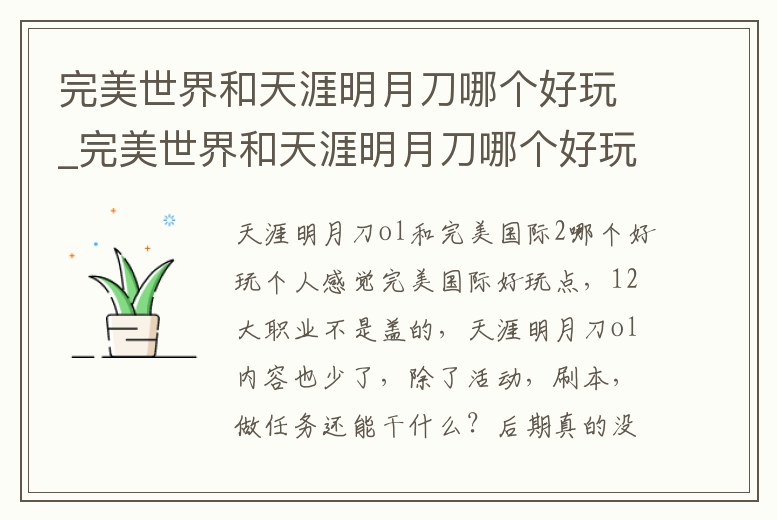 完美世界和天涯明月刀哪个好玩_完美世界和天涯明月刀哪个好玩

天涯明月刀ol和完美国际2哪个好玩个人感觉完美国际好玩点，12大职业不是盖的，天涯明月刀ol内容也少了，除了活动，刷本，做任务还能干什么？后期真的没